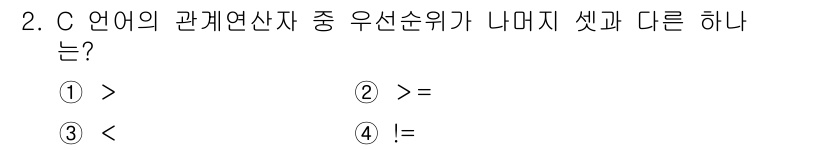 2. C 언어의 관계연산자 중 우선순위가 나머지 셋과 다른 하나는?

① >　　② >=

③ <　　④ !=